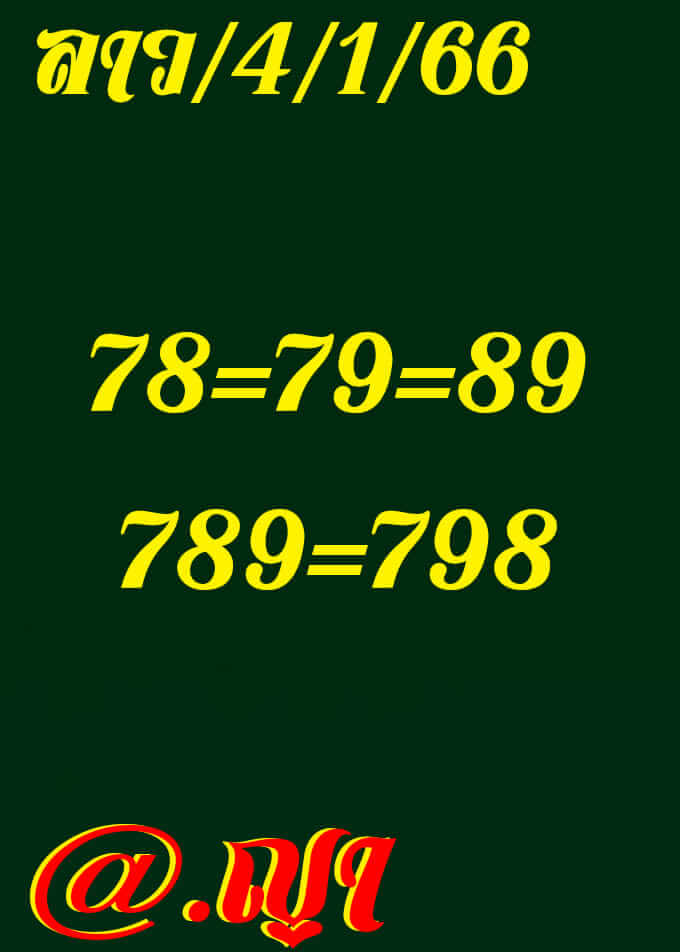 ลาว/4/1/66

78=79=89

789=798

@.ญา